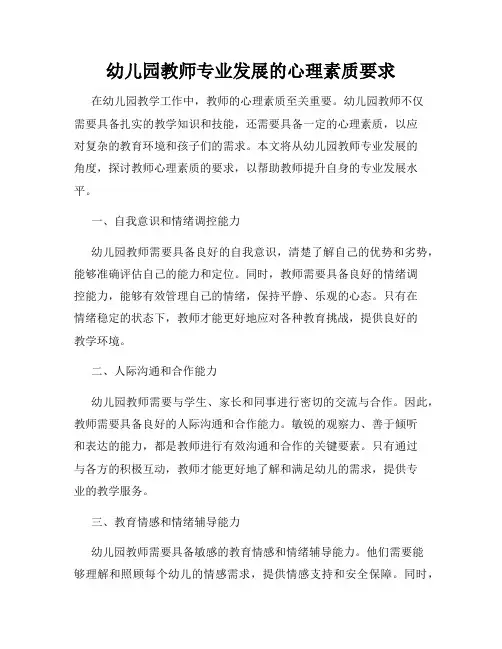 幼儿园教师专业发展的心理素质要求

在幼儿园教学工作中，教师的心理素质至关重要。幼儿园教师不仅需要具备扎实的教学知识和技能，还需要具备一定的心理素质，以应对复杂的教育环境和孩子们的需求。本文将从幼儿园教师专业发展的角度，探讨教师心理素质的要求，以帮助教师提升自身的专业发展水平。

一、自我意识和情绪调控能力

幼儿园教师需要具备良好的自我意识，清楚了解自己的优势和劣势，能够准确评估自己的能力和定位。同时，教师需要具备良好的情绪调控能力，能够有效管理自己的情绪，保持平静、乐观的心态。只有在情绪稳定的状态下，教师才能更好地应对各种教育挑战，提供良好的教学环境。

二、人际沟通和合作能力

幼儿园教师需要与学生、家长和同事进行密切的交流与合作。因此，教师需要具备良好的人际沟通和合作能力。敏锐的观察力、善于倾听和表达的能力，都是教师进行有效沟通和合作的关键要素。只有通过与各方的积极互动，教师才能更好地了解和满足幼儿的需求，提供专业的教学服务。

三、教育情感和情绪辅导能力

幼儿园教师需要具备敏感的教育情感和情绪辅导能力。他们需要能够理解和照顾每个幼儿的情感需求，提供情感支持和安全保障。同时，